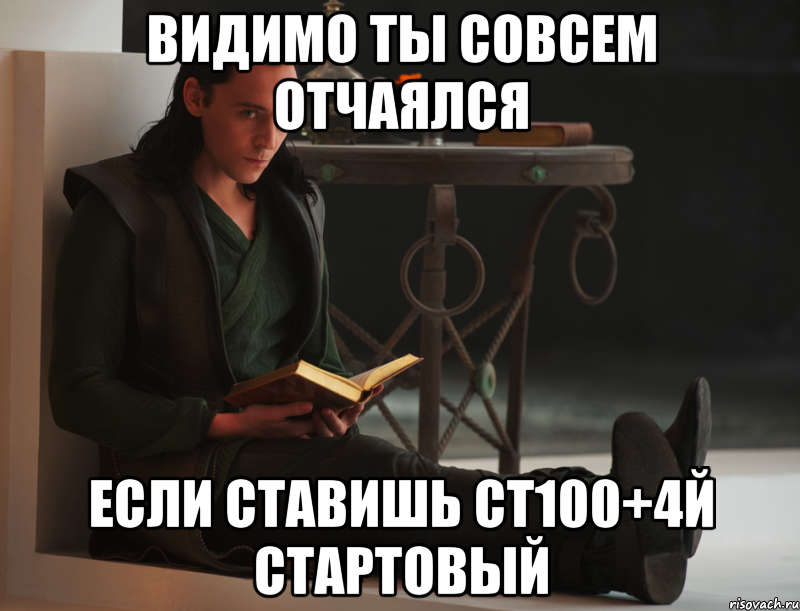 ВИДИМО ТЫ СОВСЕМ ОТЧАЯЛСЯ

ЕСЛИ СТАВИШЬ СТ100+4Й СТАРТОВЫЙ

risovach.ru